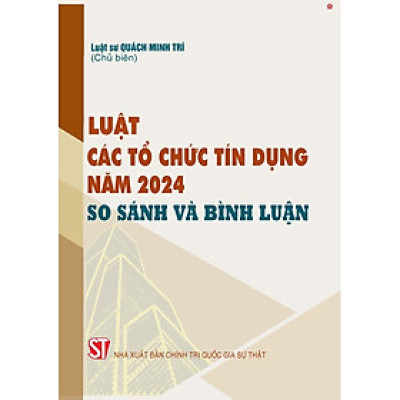 Luật sư QUÁCH MINH TRÍ
(Chủ biên)

LUẬT
CÁC TỔ CHỨC TÍN DỤNG
NĂM 2024
SO SÁNH VÀ BÌNH LUẬN

ST
NHÀ XUẤT BẢN CHÍNH TRỊ QUỐC GIA SỰ THẬT